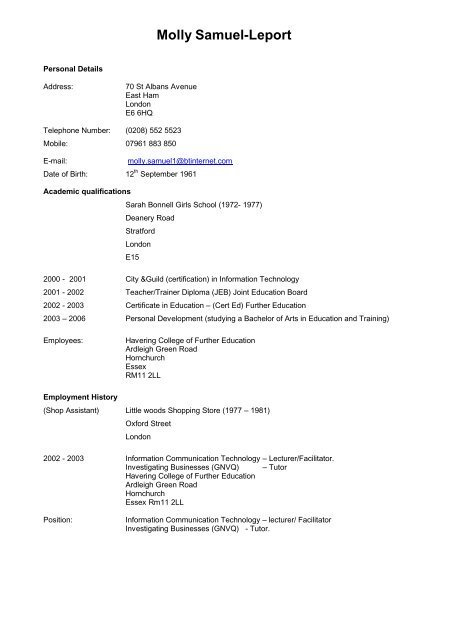 Molly Samuel-Leport

Personal Details

Address: 70 St Albans Avenue
East Ham
London
E6 6HQ

Telephone Number: (0208) 552 5523

Mobile: 07961 883 850

E-mail: molly.samuel1@btinternet.com

Date of Birth: 12$^{th}$ September 1961

Academic qualifications

Sarah Bonnell Girls School (1972- 1977)

Deanery Road

Stratford

London

E15

2000 - 2001 City &Guild (certification) in Information Technology

2001 - 2002 Teacher/Trainer Diploma (JEB) Joint Education Board

2002 - 2003 Certificate in Education – (Cert Ed) Further Education

2003 – 2006 Personal Development (studying a Bachelor of Arts in Education and Training)

Employees: Havering College of Further Education
Ardleigh Green Road
Hornchurch
Essex
RM11 2LL

Employment History

(Shop Assistant) Little woods Shopping Store (1977 – 1981)

Oxford Street

London

2002 - 2003 Information Communication Technology – Lecturer/Facilitator.
Investigating Businesses (GNVQ) – Tutor
Havering College of Further Education
Ardleigh Green Road
Hornchurch
Essex Rm11 2LL

Position: Information Communication Technology – lecturer/ Facilitator
Investigating Businesses (GNVQ) - Tutor.